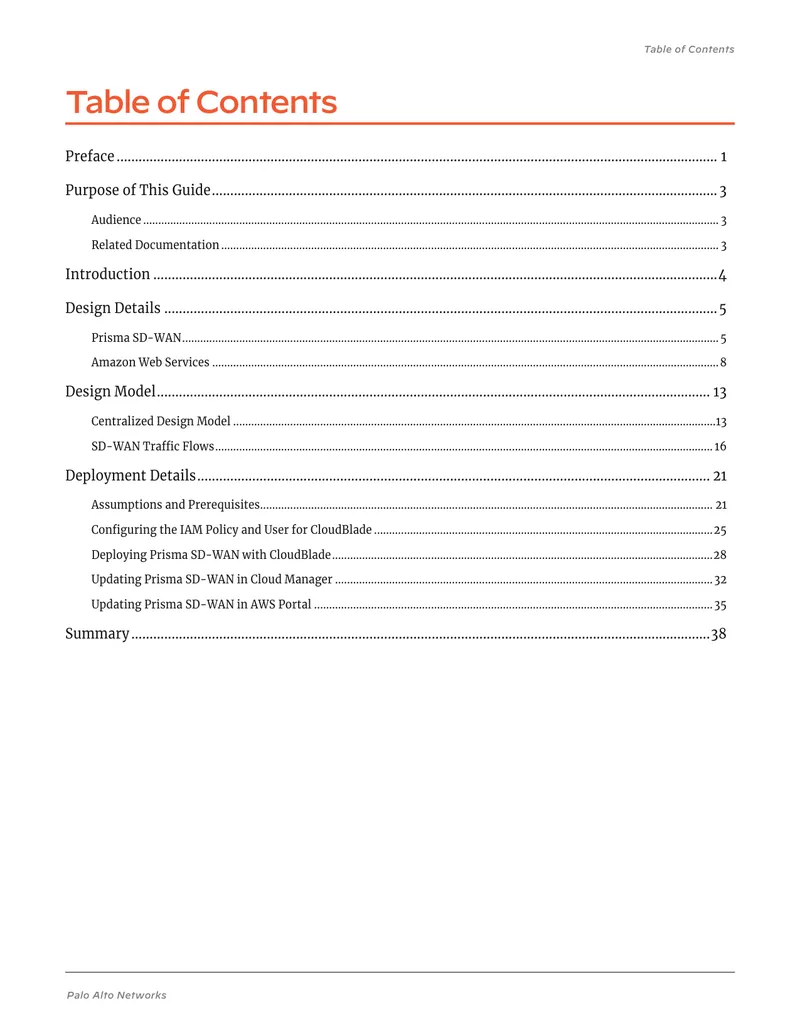 Table of Contents

Table of Contents

Preface 1

Purpose of This Guide 3

Audience 3

Related Documentation 3

Introduction 4

Design Details 5

Prisma SD-WAN 5

Amazon Web Services 8

Design Model 13

Centralized Design Model 13

SD-WAN Traffic Flows 16

Deployment Details 21

Assumptions and Prerequisites 21

Configuring the IAM Policy and User for CloudBlade 25

Deploying Prisma SD-WAN with CloudBlade 28

Updating Prisma SD-WAN in Cloud Manager 32

Updating Prisma SD-WAN in AWS Portal 35

Summary 38

Palo Alto Networks